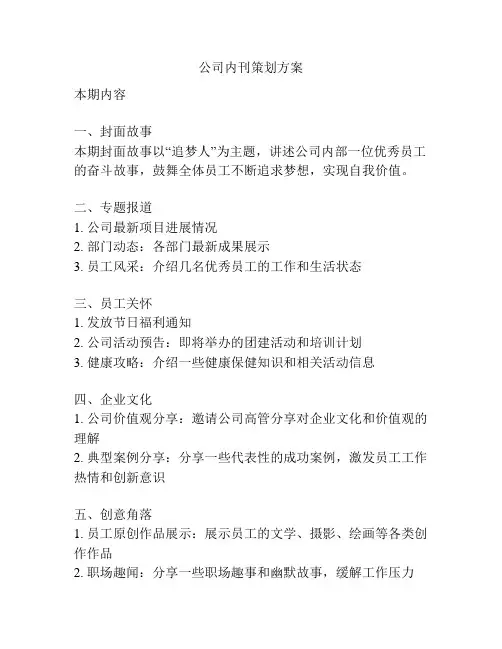 公司内刊策划方案

本期内容

一、封面故事
本期封面故事以“追梦人”为主题，讲述公司内部一位优秀员工的奋斗故事，鼓舞全体员工不断追求梦想，实现自我价值。

二、专题报道
1. 公司最新项目进展情况
2. 部门动态：各部门最新成果展示
3. 员工风采：介绍几名优秀员工的工作和生活状态

三、员工关怀
1. 发放节日福利通知
2. 公司活动预告：即将举办的团建活动和培训计划
3. 健康攻略：介绍一些健康保健知识和相关活动信息

四、企业文化
1. 公司价值观分享：邀请公司高管分享对企业文化和价值观的理解
2. 典型案例分享：分享一些代表性的成功案例，激发员工工作热情和创新意识

五、创意角落
1. 员工原创作品展示：展示员工的文学、摄影、绘画等各类创作作品
2. 职场趣闻：分享一些职场趣事和幽默故事，缓解工作压力